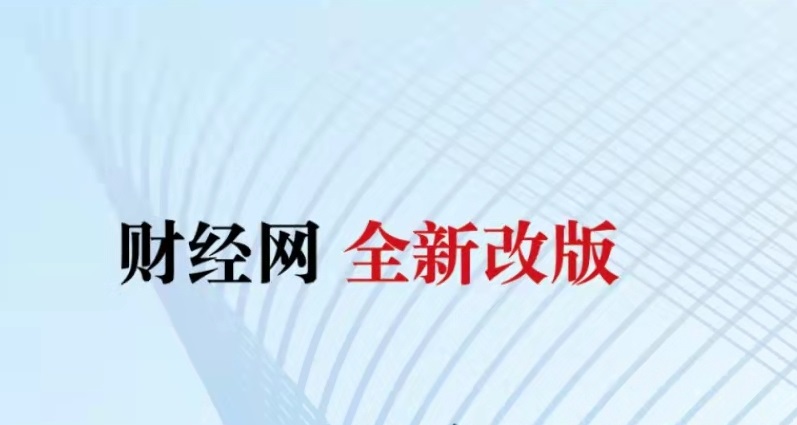 财经网 全新改版